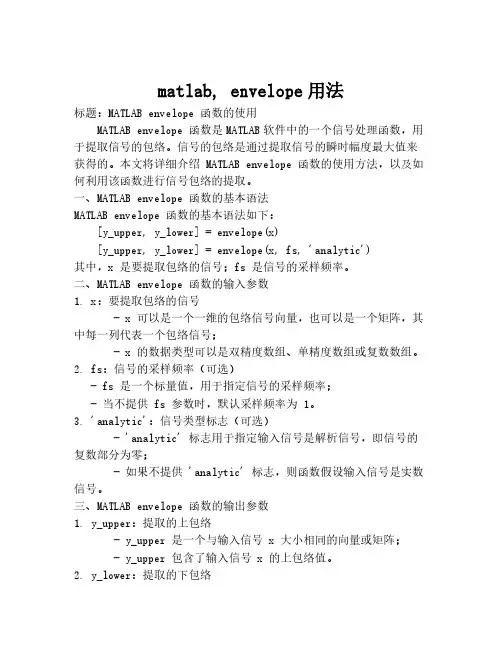 matlab, envelope 用法

标题：MATLAB envelope 函数的使用

MATLAB envelope 函数是 MATLAB 软件中的一个信号处理函数，用于提取信号的包络。信号的包络是通过提取信号的瞬时幅度最大值来获得的。本文将详细介绍 MATLAB envelope 函数的使用方法，以及如何利用该函数进行信号包络的提取。

一、MATLAB envelope 函数的基本语法

MATLAB envelope 函数的基本语法如下：

[y_upper, y_lower] = envelope(x)

[y_upper, y_lower] = envelope(x, fs, 'analytic')

其中，x 是要提取包络的信号；fs 是信号的采样频率。

二、MATLAB envelope 函数的输入参数

1. x：要提取包络的信号

- x 可以是一个一维的包络信号向量，也可以是一个矩阵，其中每一列代表一个包络信号；

- x 的数据类型可以是双精度数组、单精度数组或复数数组。

2. fs：信号的采样频率（可选）

- fs 是一个标量值，用于指定信号的采样频率；

- 当不提供 fs 参数时，默认采样频率为 1。

3. 'analytic'：信号类型标志（可选）

- 'analytic' 标志用于指定输入信号是解析信号，即信号的复数部分为零；

- 如果不提供 'analytic' 标志，则函数假设输入信号是实数信号。

三、MATLAB envelope 函数的输出参数

1. y_upper：提取的上包络

- y_upper 是一个与输入信号 x 大小相同的向量或矩阵；

- y_upper 包含了输入信号 x 的上包络值。

2. y_lower：提取的下包络